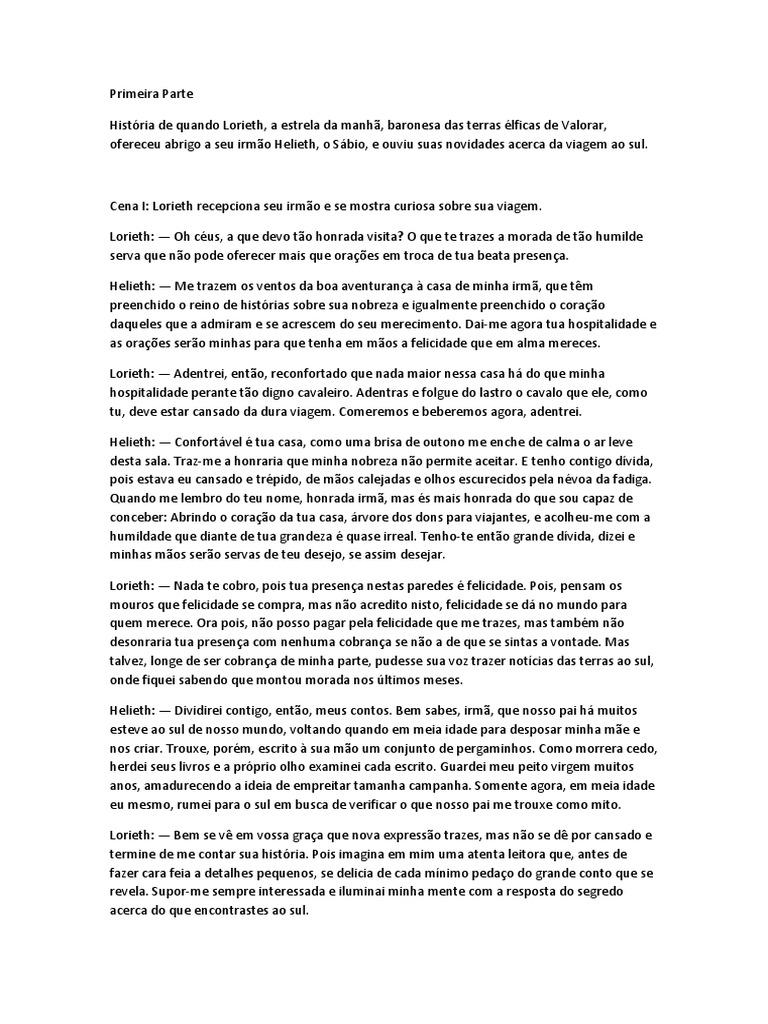 Primeira Parte

História de quando Lorieth, a estrela da manhã, baronesa das terras élficas de Valorar, ofereceu abrigo a seu irmão Helieth, o Sábio, e ouviu suas novidades acerca da viagem ao sul.

Cena I: Lorieth recepciona seu irmão e se mostra curiosa sobre sua viagem.

Lorieth: — Oh céus, a que devo tão honrada visita? O que te trazes a morada de tão humilde serva que não pode oferecer mais que orações em troca de tua beata presença.

Helieth: — Me trazem os ventos da boa aventurança à casa de minha irmã, que têm preenchido o reino de histórias sobre sua nobreza e igualmente preenchido o coração daqueles que a admiram e se acrescem do seu merecimento. Dai-me agora tua hospitalidade e as orações serão minhas para que tenha em mãos a felicidade que em alma mereces.

Lorieth: — Adentrei, então, reconfortado que nada maior nessa casa há do que minha hospitalidade perante tão digno cavaleiro. Adentras e folgue do lastro o cavalo que ele, como tu, deve estar cansado da dura viagem. Comeremos e beberemos agora, adentrei.

Helieth: — Confortável é tua casa, como uma brisa de outono me enche de calma o ar leve desta sala. Traz-me a honraria que minha nobreza não permite aceitar. E tenho contigo dívida, pois estava eu cansado e trépido, de mãos calejadas e olhos escurecidos pela névoa da fadiga. Quando me lembro do teu nome, honrada irmã, mas és mais honrada do que sou capaz de conceber: Abrindo o coração da tua casa, árvore dos dons para viajantes, e acolheu-me com a humildade que diante de tua grandeza é quase irreal. Tenho-te então grande dívida, dizei e minhas mãos serão servas de teu desejo, se assim desejar.

Lorieth: — Nada te cobro, pois tua presença nestas paredes é felicidade. Pois, pensam os mouros que felicidade se compra, mas não acredito nisto, felicidade se dá no mundo para quem merece. Ora pois, não posso pagar pela felicidade que me trazes, mas também não desonraria tua presença com nenhuma cobrança se não a de que se sintas a vontade. Mas talvez, longe de ser cobrança de minha parte, pudesse sua voz trazer notícias das terras ao sul, onde fiquei sabendo que montou morada nos últimos meses.

Helieth: — Dividirei contigo, então, meus contos. Bem sabes, irmã, que nosso pai há muitos esteve ao sul de nosso mundo, voltando quando em meia idade para desposar minha mãe e nos criar. Trouxe, porém, escrito à sua mão um conjunto de pergaminhos. Como morrera cedo, herdei seus livros e a próprio olho examinei cada escrito. Guardei meu peito virgem muitos anos, amadurecendo a ideia de empreitar tamanha campanha. Somente agora, em meia idade eu mesmo, rumei para o sul em busca de verificar o que nosso pai me trouxe como mito.

Lorieth: — Bem se vê em vossa graça que nova expressão trazes, mas não se dê por cansado e termine de me contar sua história. Pois imagina em mim uma atenta leitora que, antes de fazer cara feia a detalhes pequenos, se delicia de cada mínimo pedaço do grande conto que se revela. Supor-me sempre interessada e iluminai minha mente com a resposta do segredo acerca do que encontrastes ao sul.